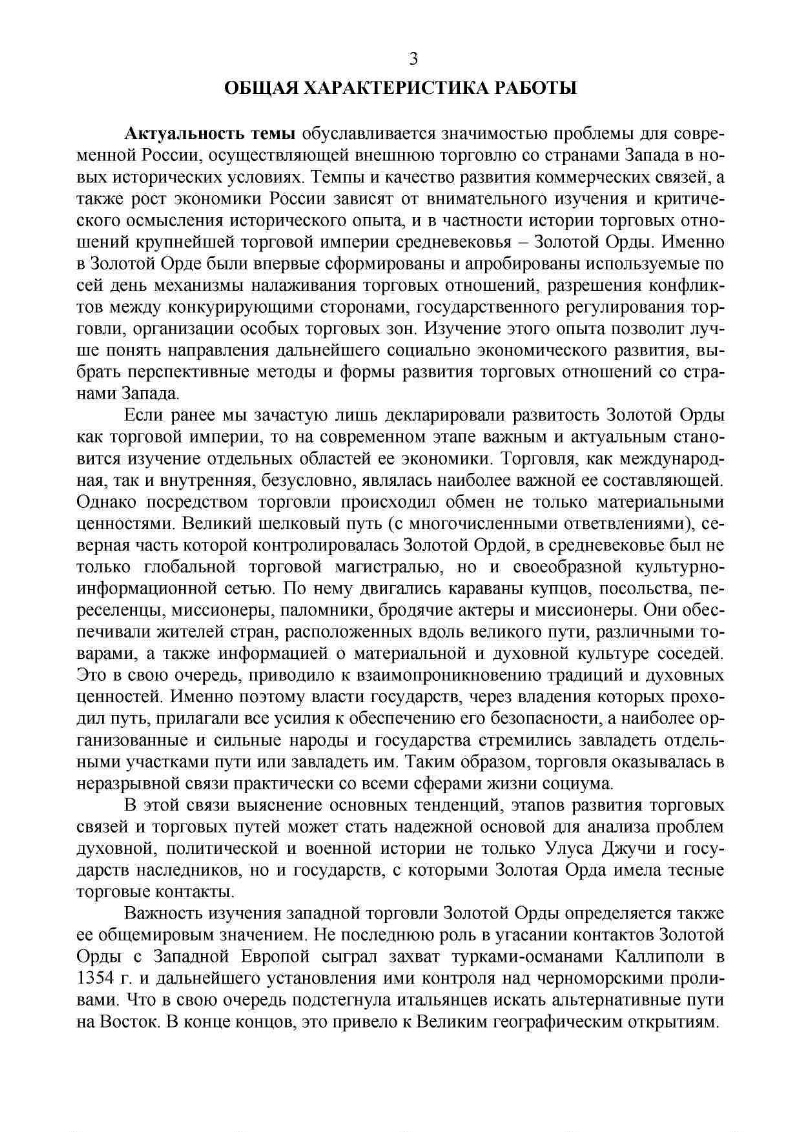 3

ОБЩАЯ ХАРАКТЕРИСТИКА РАБОТЫ

Актуальность темы обуславливается значимостью проблемы для современной России, осуществляющей внешнюю торговлю со странами Запада в новых исторических условиях. Темпы и качество развития коммерческих связей, а также рост экономики России зависят от внимательного изучения и критического осмысления исторического опыта, и в частности истории торговых отношений крупнейшей торговой империи средневековья – Золотой Орды. Именно в Золотой Орде были впервые сформированы и апробированы используемые по сей день механизмы налаживания торговых отношений, разрешения конфликтов между конкурирующими сторонами, государственного регулирования торговли, организации особых торговых зон. Изучение этого опыта позволит лучше понять направления дальнейшего социально экономического развития, выбрать перспективные методы и формы развития торговых отношений со странами Запада.

Если ранее мы зачастую лишь декларировали развитость Золотой Орды как торговой империи, то на современном этапе важным и актуальным становится изучение отдельных областей ее экономики. Торговля, как международная, так и внутренняя, безусловно, являлась наиболее важной ее составляющей. Однако посредством торговли происходил обмен не только материальными ценностями. Великий шелковый путь (с многочисленными ответвлениями), северная часть которой контролировалась Золотой Ордой, в средневековье был не только глобальной торговой магистралью, но и своеобразной культурно-информационной сетью. По нему двигались караваны купцов, посольства, переселенцы, миссионеры, паломники, бродячие актеры и миссионеры. Они обеспечивали жителей стран, расположенных вдоль великого пути, различными товарами, а также информацией о материальной и духовной культуре соседей. Это в свою очередь, приводило к взаимопроникновению традиций и духовных ценностей. Именно поэтому власти государств, через владения которых проходил путь, прилагали все усилия к обеспечению его безопасности, а наиболее организованные и сильные народы и государства стремились завладеть отдельными участками пути или завладеть им. Таким образом, торговля оказывалась в неразрывной связи практически со всеми сферами жизни социума.

В этой связи выяснение основных тенденций, этапов развития торговых связей и торговых путей может стать надежной основой для анализа проблем духовной, политической и военной истории не только Улуса Джучи и государств наследников, но и государств, с которыми Золотая Орда имела тесные торговые контакты.

Важность изучения западной торговли Золотой Орды определяется также ее общемировым значением. Не последнюю роль в угасании контактов Золотой Орды с Западной Европой сыграл захват турками-османами Каллиполи в 1354 г. и дальнейшего установления ими контроля над черноморскими проливами. Что в свою очередь подстегнула итальянцев искать альтернативные пути на Восток. В конце концов, это привело к Великим географическим открытиям.